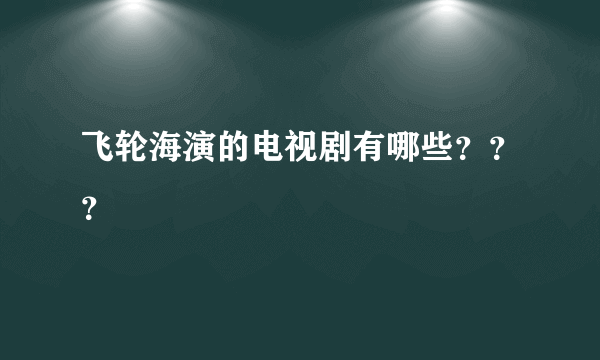 飞轮海演的电视剧有哪些？？？